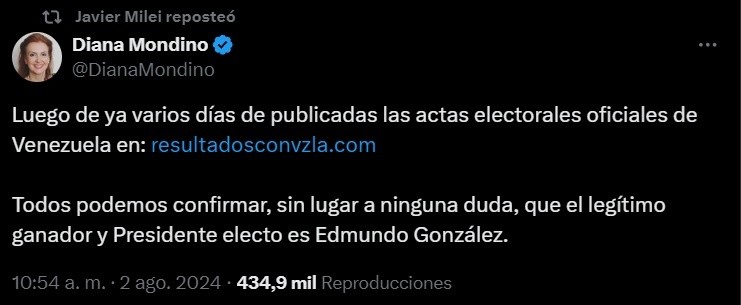 Javier Milei reposteó

Diana Mondino
@DianaMondino

Luego de ya varios días de publicadas las actas electorales oficiales de Venezuela en: resultadosconvzla.com

Todos podemos confirmar, sin lugar a ninguna duda, que el legítimo ganador y Presidente electo es Edmundo González.

10:54 a. m. · 2 ago. 2024 · 434,9 mil Reproducciones